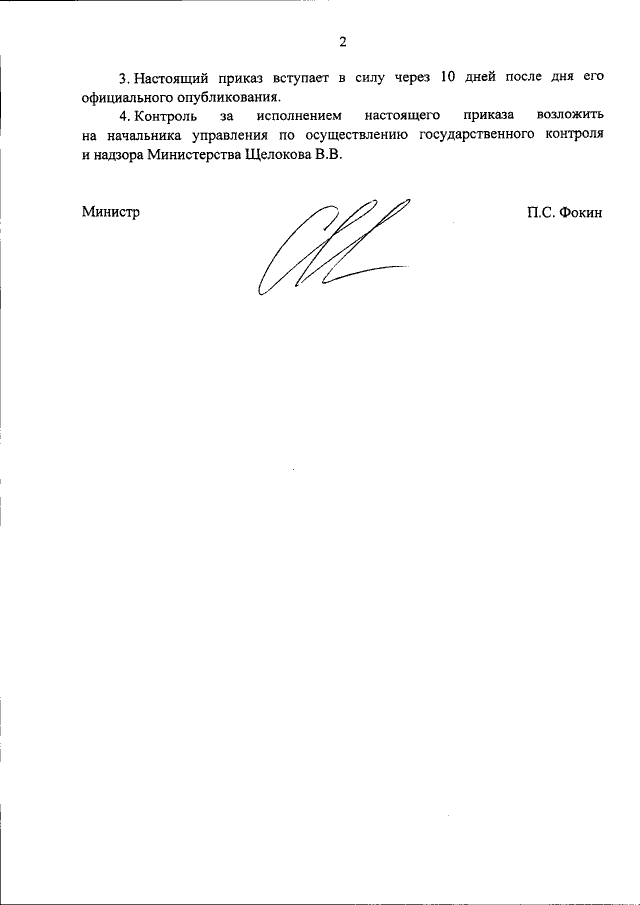 2

3. Настоящий приказ вступает в силу через 10 дней после дня его официального опубликования.

4. Контроль за исполнением настоящего приказа возложить на начальника управления по осуществлению государственного контроля и надзора Министерства Щелокова В.В.

Министр

П.С. Фокин